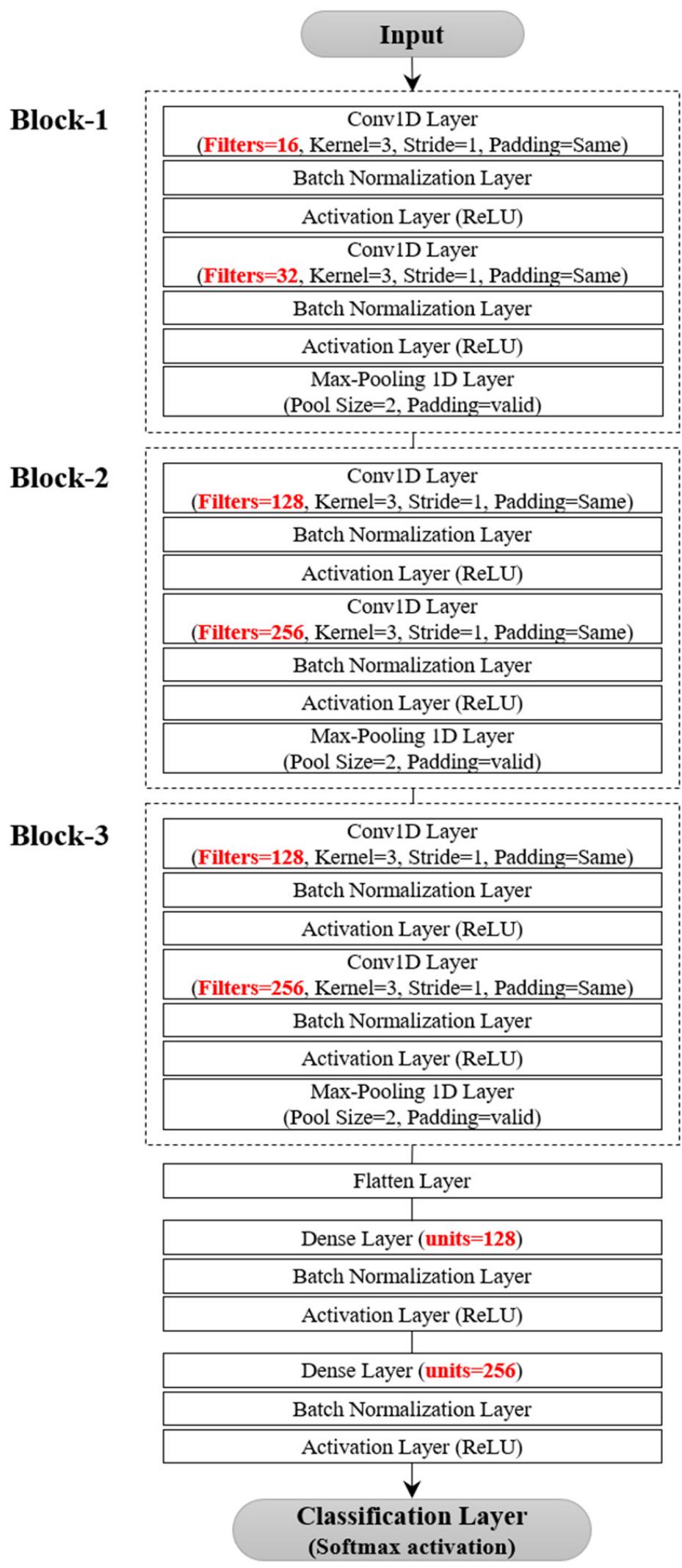 Input

Block-1

Conv1D Layer
(Filters=16, Kernel=3, Stride=1, Padding=Same)

Batch Normalization Layer

Activation Layer (ReLU)

Conv1D Layer
(Filters=32, Kernel=3, Stride=1, Padding=Same)

Batch Normalization Layer

Activation Layer (ReLU)

Max-Pooling 1D Layer
(Pool Size=2, Padding=valid)

Block-2

Conv1D Layer
(Filters=128, Kernel=3, Stride=1, Padding=Same)

Batch Normalization Layer

Activation Layer (ReLU)

Conv1D Layer
(Filters=256, Kernel=3, Stride=1, Padding=Same)

Batch Normalization Layer

Activation Layer (ReLU)

Max-Pooling 1D Layer
(Pool Size=2, Padding=valid)

Block-3

Conv1D Layer
(Filters=128, Kernel=3, Stride=1, Padding=Same)

Batch Normalization Layer

Activation Layer (ReLU)

Conv1D Layer
(Filters=256, Kernel=3, Stride=1, Padding=Same)

Batch Normalization Layer

Activation Layer (ReLU)

Max-Pooling 1D Layer
(Pool Size=2, Padding=valid)

Flatten Layer

Dense Layer (units=128)

Batch Normalization Layer

Activation Layer (ReLU)

Dense Layer (units=256)

Batch Normalization Layer

Activation Layer (ReLU)

Classification Layer
(Softmax activation)